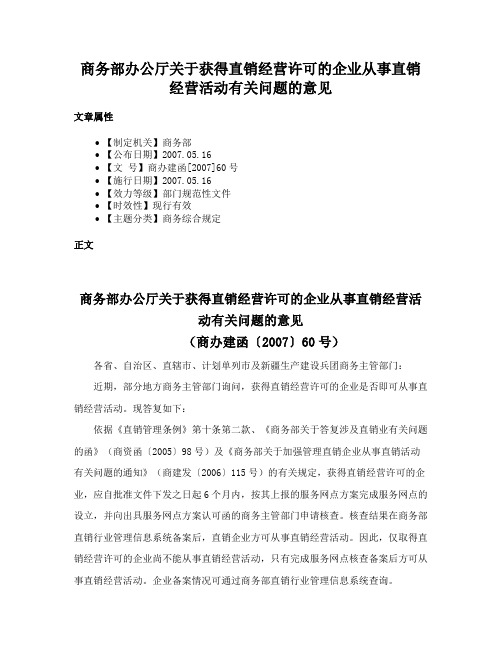 商务部办公厅关于获得直销经营许可的企业从事直销经营活动有关问题的意见

文章属性

• 【制定机关】商务部
• 【公布日期】2007.05.16
• 【文　号】商办建函[2007]60号
• 【施行日期】2007.05.16
• 【效力等级】部门规范性文件
• 【时效性】现行有效
• 【主题分类】商务综合规定

正文

商务部办公厅关于获得直销经营许可的企业从事直销经营活动有关问题的意见
（商办建函〔2007〕60号）

各省、自治区、直辖市、计划单列市及新疆生产建设兵团商务主管部门：

近期，部分地方商务主管部门询问，获得直销经营许可的企业是否即可从事直销经营活动。现答复如下：

依据《直销管理条例》第十条第二款、《商务部关于答复涉及直销业有关问题的函》（商资函〔2005〕98号）及《商务部关于加强管理直销企业从事直销活动有关问题的通知》（商建发〔2006〕115号）的有关规定，获得直销经营许可的企业，应自批准文件下发之日起6个月内，按其上报的服务网点方案完成服务网点的设立，并向出具服务网点方案认可函的商务主管部门申请核查。核查结果在商务部直销行业管理信息系统备案后，直销企业方可从事直销经营活动。因此，仅取得直销经营许可的企业尚不能从事直销经营活动，只有完成服务网点核查备案后方可从事直销经营活动。企业备案情况可通过商务部直销行业管理信息系统查询。